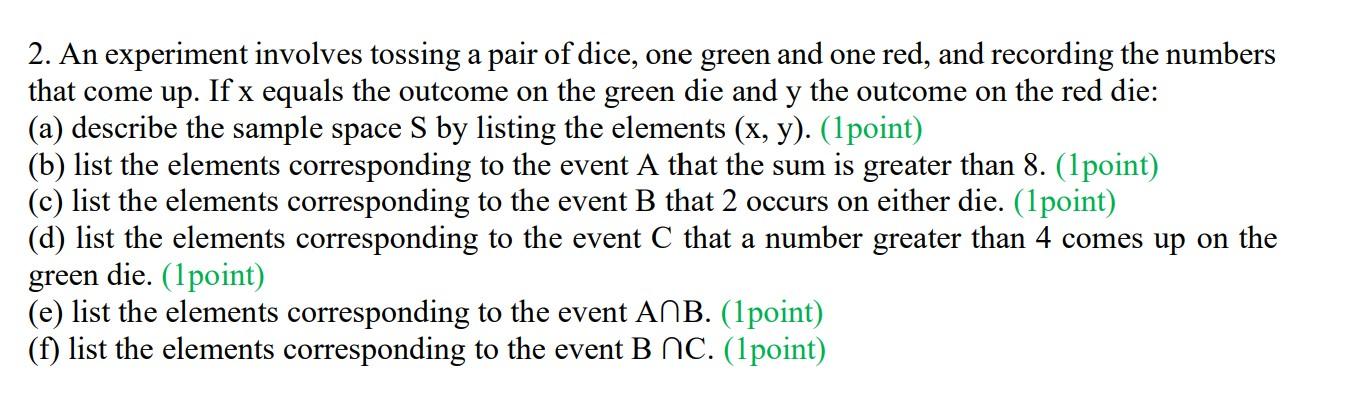 2. An experiment involves tossing a pair of dice, one green and one red, and recording the numbers that come up. If x equals the outcome on the green die and y the outcome on the red die:
(a) describe the sample space S by listing the elements (x, y). (1point)
(b) list the elements corresponding to the event A that the sum is greater than 8. (1point)
(c) list the elements corresponding to the event B that 2 occurs on either die. (1point)
(d) list the elements corresponding to the event C that a number greater than 4 comes up on the green die. (1point)
(e) list the elements corresponding to the event $A \cap B$. (1point)
(f) list the elements corresponding to the event $B \cap C$. (1point)